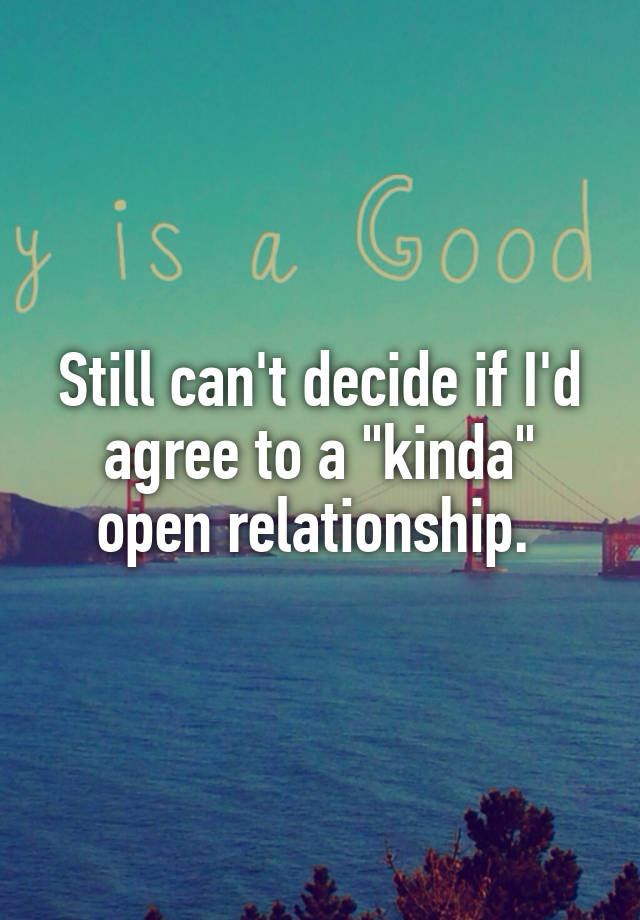 y is a Good

Still can't decide if I'd agree to a "kinda" open relationship.